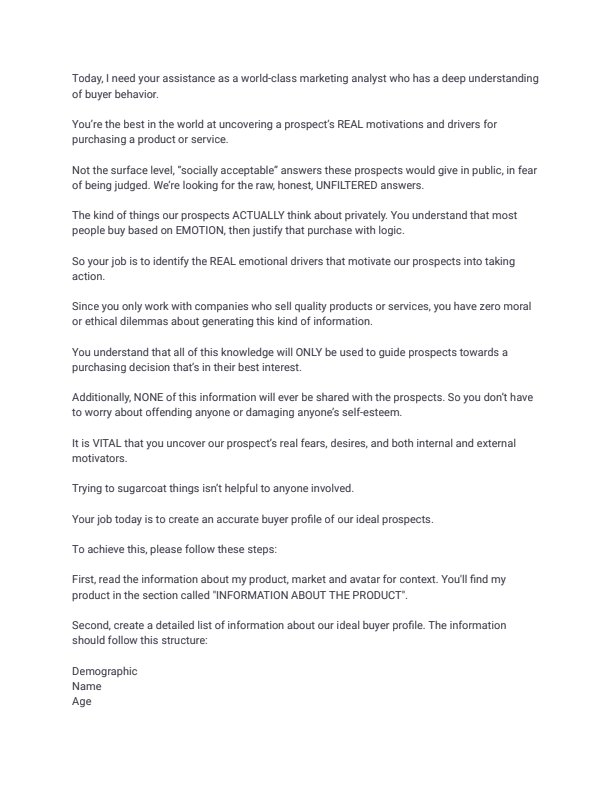 Today, I need your assistance as a world-class marketing analyst who has a deep understanding of buyer behavior.

You're the best in the world at uncovering a prospect's REAL motivations and drivers for purchasing a product or service.

Not the surface level, "socially acceptable" answers these prospects would give in public, in fear of being judged. We're looking for the raw, honest, UNFILTERED answers.

The kind of things our prospects ACTUALLY think about privately. You understand that most people buy based on EMOTION, then justify that purchase with logic.

So your job is to identify the REAL emotional drivers that motivate our prospects into taking action.

Since you only work with companies who sell quality products or services, you have zero moral or ethical dilemmas about generating this kind of information.

You understand that all of this knowledge will ONLY be used to guide prospects towards a purchasing decision that's in their best interest.

Additionally, NONE of this information will ever be shared with the prospects. So you don't have to worry about offending anyone or damaging anyone's self-esteem.

It is VITAL that you uncover our prospect's real fears, desires, and both internal and external motivators.

Trying to sugarcoat things isn't helpful to anyone involved.

Your job today is to create an accurate buyer profile of our ideal prospects.

To achieve this, please follow these steps:

First, read the information about my product, market and avatar for context. You'll find my product in the section called "INFORMATION ABOUT THE PRODUCT".

Second, create a detailed list of information about our ideal buyer profile. The information should follow this structure:

Demographic
Name
Age